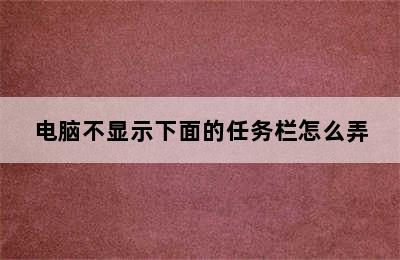 电脑不显示下面的任务栏怎么弄